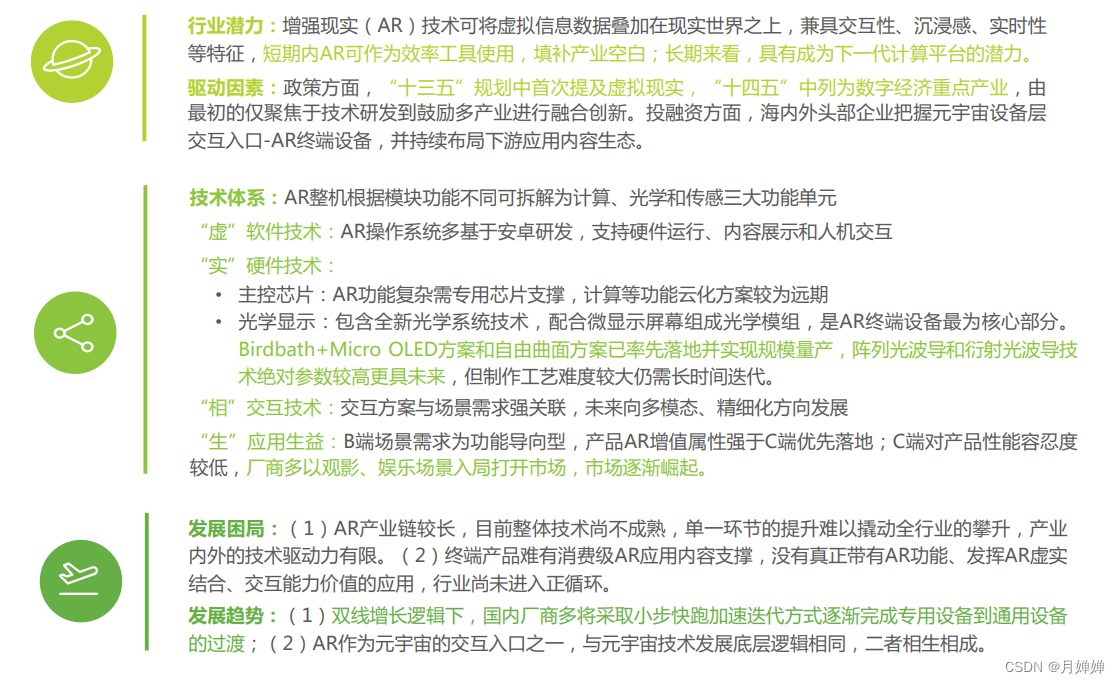 行业潜力：增强现实（AR）技术可将虚拟信息数据叠加在现实世界之上，兼具交互性、沉浸感、实时性等特征，短期内AR可作为效率工具使用，填补产业空白；长期来看，具有成为下一代计算平台的潜力。

驱动因素：政策方面，“十三五”规划中首次提及虚拟现实，“十四五”中列为数字经济重点产业，由最初的仅聚焦于技术研发到鼓励多产业进行融合创新。投融资方面，海内外头部企业把握元宇宙设备层交互入口-AR终端设备，并持续布局下游应用内容生态。

技术体系：AR整机根据模块功能不同可拆解为计算、光学和传感三大功能单元

“虚”软件技术：AR操作系统多基于安卓研发，支持硬件运行、内容展示和人机交互

“实”硬件技术：

• 主控芯片：AR功能复杂需专用芯片支撑，计算等功能云化方案较为远期

• 光学显示：包含全新光学系统技术，配合微显示屏幕组成光学模组，是AR终端设备最为核心部分。Birdbath+Micro OLED方案和自由曲面方案已率先落地并实现规模量产，阵列光波导和衍射光波导技术绝对参数较高更具未来，但制作工艺难度较大仍需长时间迭代。

“相”交互技术：交互方案与场景需求强关联，未来向多模态、精细化方向发展

“生”应用生益：B端场景需求为功能导向型，产品AR增值属性强于C端优先落地；C端对产品性能容忍度较低，厂商多以观影、娱乐场景入局打开市场，市场逐渐崛起。

发展困局：（1）AR产业链较长，目前整体技术尚不成熟，单一环节的提升难以撬动全行业的攀升，产业内外的技术驱动力有限。（2）终端产品难有消费级AR应用内容支撑，没有真正带有AR功能、发挥AR虚实结合、交互能力价值的应用，行业尚未进入正循环。

发展趋势：（1）双线增长逻辑下，国内厂商多将采取小步快跑加速迭代方式逐渐完成专用设备到通用设备的过渡；（2）AR作为元宇宙的交互入口之一，与元宇宙技术发展底层逻辑相同，二者相生相成。

CSDN @月婵婵